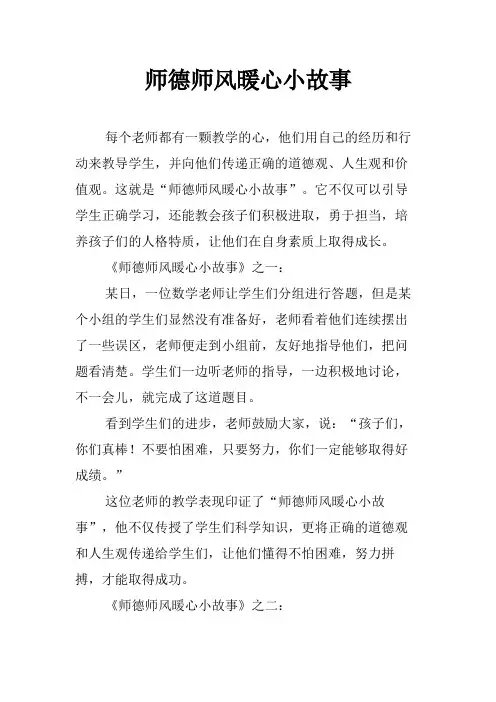 师德师风暖心小故事

每个老师都有一颗教学的心，他们用自己的经历和行动来教导学生，并向他们传递正确的道德观、人生观和价值观。这就是“师德师风暖心小故事”。它不仅可以引导学生正确学习，还能教会孩子们积极进取，勇于担当，培养孩子们的人格特质，让他们在自身素质上取得成长。

《师德师风暖心小故事》之一：

某日，一位数学老师让学生们分组进行答题，但是某个小组的学生们显然没有准备好，老师看着他们连续摆出了一些误区，老师便走到小组前，友好地指导他们，把问题看清楚。学生们一边听老师的指导，一边积极地讨论，不一会儿，就完成了这道题目。

看到学生们的进步，老师鼓励大家，说：“孩子们，你们真棒！不要怕困难，只要努力，你们一定能够取得好成绩。”

这位老师的教学表现印证了“师德师风暖心小故事”，他不仅传授了学生们科学知识，更将正确的道德观和人生观传递给学生们，让他们懂得不怕困难，努力拼搏，才能取得成功。

《师德师风暖心小故事》之二：